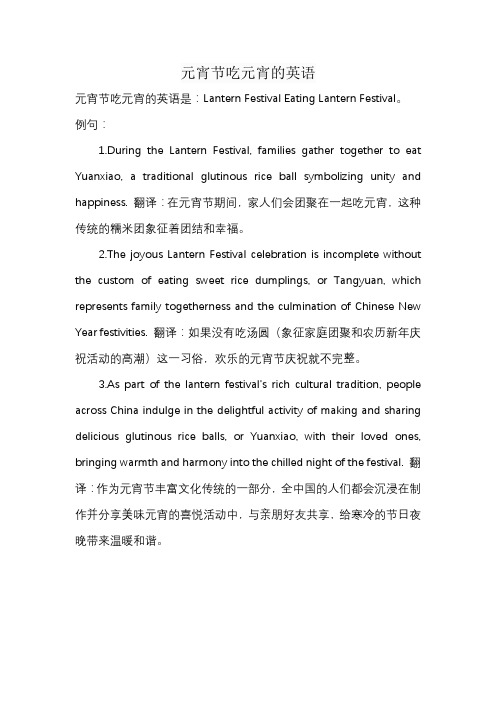 元宵节吃元宵的英语

元宵节吃元宵的英语是：Lantern Festival Eating Lantern Festival。

例句：

1.During the Lantern Festival, families gather together to eat Yuanxiao, a traditional glutinous rice ball symbolizing unity and happiness. 翻译：在元宵节期间，家人们会团聚在一起吃元宵，这种传统的糯米团象征着团结和幸福。

2.The joyous Lantern Festival celebration is incomplete without the custom of eating sweet rice dumplings, or Tangyuan, which represents family togetherness and the culmination of Chinese New Year festivities. 翻译：如果没有吃汤圆（象征家庭团聚和农历新年庆祝活动的高潮）这一习俗，欢乐的元宵节庆祝就不完整。

3.As part of the lantern festival's rich cultural tradition, people across China indulge in the delightful activity of making and sharing delicious glutinous rice balls, or Yuanxiao, with their loved ones, bringing warmth and harmony into the chilled night of the festival. 翻译：作为元宵节丰富文化传统的一部分，全中国的人们都会沉浸在制作并分享美味元宵的喜悦活动中，与亲朋好友共享，给寒冷的节日夜晚带来温暖和谐。